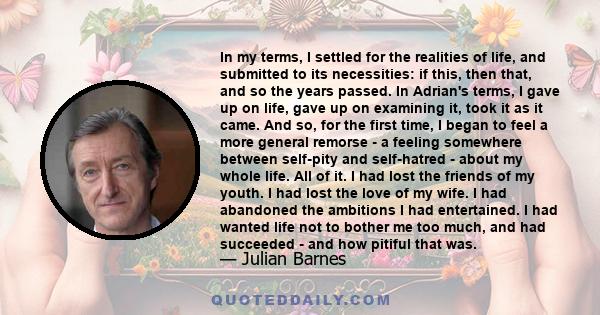 In my terms, I settled for the realities of life, and submitted to its necessities: if this, then that, and so the years passed. In Adrian's terms, I gave up on life, gave up on examining it, took it as it came. And so, for the first time, I began to feel a more general remorse - a feeling somewhere between self-pity and self-hatred - about my whole life. All of it. I had lost the friends of my youth. I had lost the love of my wife. I had abandoned the ambitions I had entertained. I had wanted life not to bother me too much, and had succeeded - and how pitiful that was.

— Julian Barnes

QUOTEDDAILY.COM